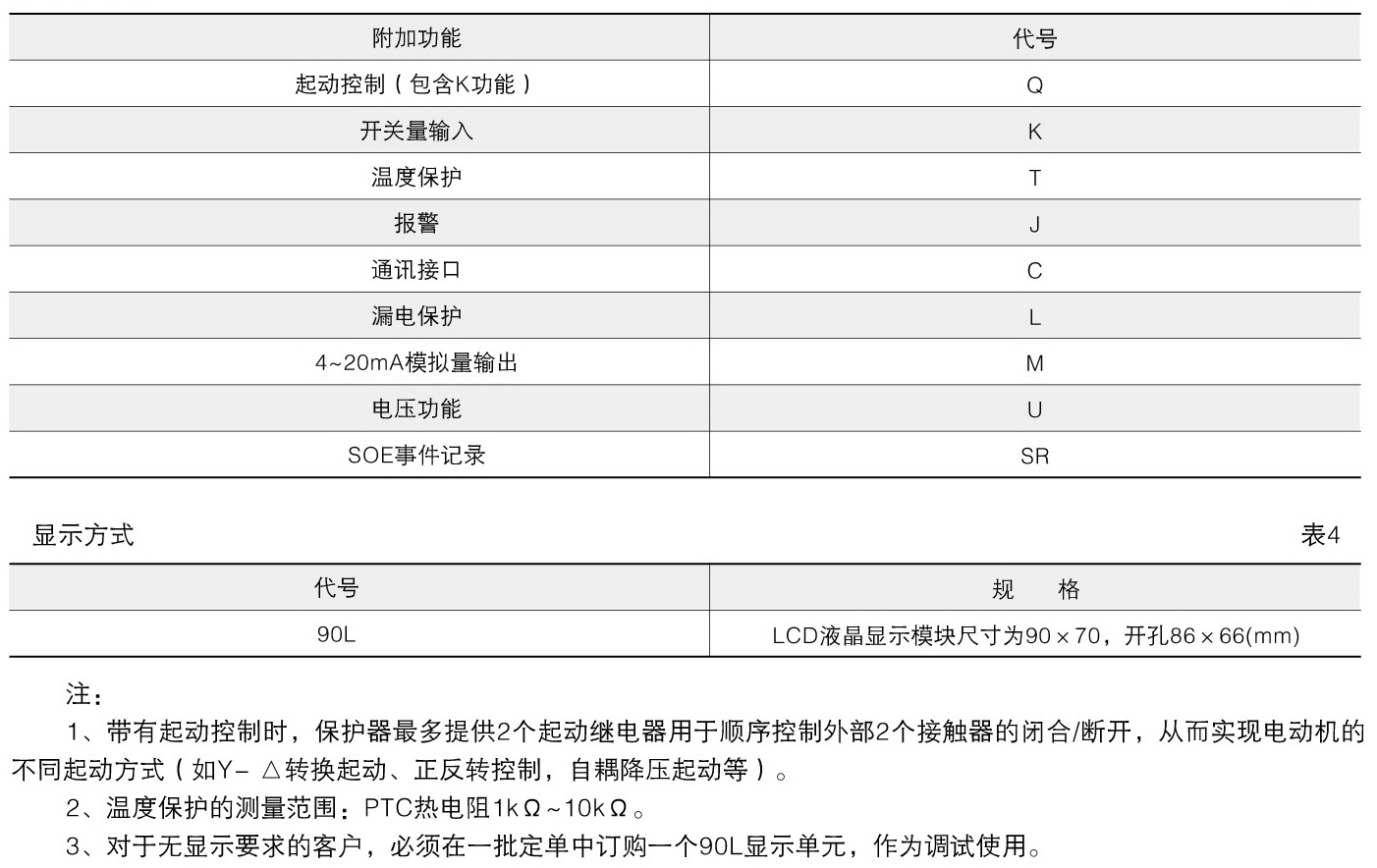 | 附加功能 | 代号 |
|---|---|
| 起动控制（包含K功能） | Q |
| 开关量输入 | K |
| 温度保护 | T |
| 报警 | J |
| 通讯接口 | C |
| 漏电保护 | L |
| 4~20mA模拟量输出 | M |
| 电压功能 | U |
| SOE事件记录 | SR |

显示方式

表4

| 代号 | 规　格 |
|---|---|
| 90L | LCD液晶显示模块尺寸为90×70，开孔86×66(mm) |

注：

1、带有起动控制时，保护器最多提供2个起动继电器用于顺序控制外部2个接触器的闭合/断开，从而实现电动机的不同起动方式（如Y－△转换起动、正反转控制，自耦降压起动等）。

2、温度保护的测量范围：PTC热电阻1kΩ~10kΩ。

3、对于无显示要求的客户，必须在一批定单中订购一个90L显示单元，作为调试使用。